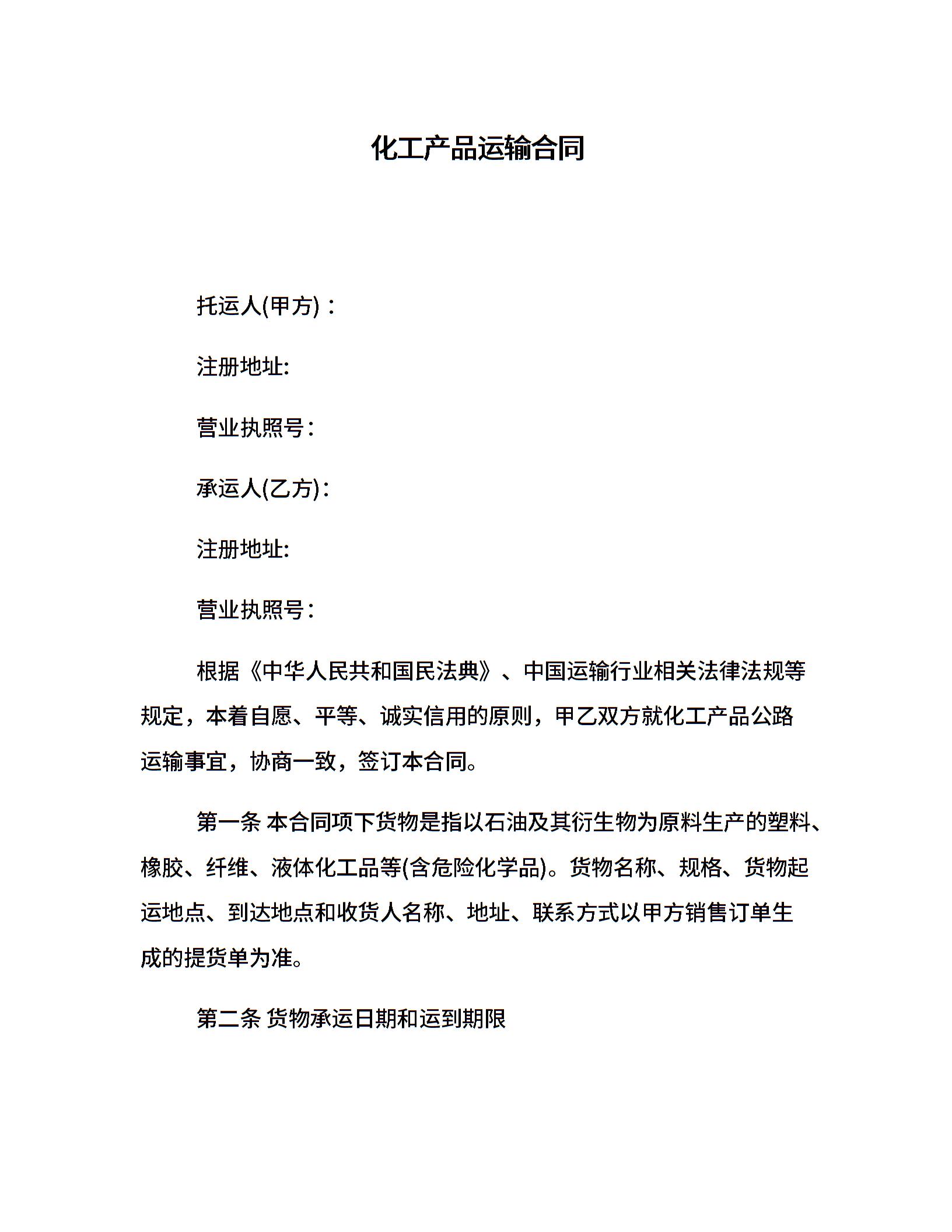 化工产品运输合同

托运人(甲方)：

注册地址:

营业执照号：

承运人(乙方)：

注册地址:

营业执照号：

根据《中华人民共和国民法典》、中国运输行业相关法律法规等规定，本着自愿、平等、诚实信用的原则，甲乙双方就化工产品公路运输事宜，协商一致，签订本合同。

第一条 本合同项下货物是指以石油及其衍生物为原料生产的塑料、橡胶、纤维、液体化工品等(含危险化学品)。货物名称、规格、货物起运地点、到达地点和收货人名称、地址、联系方式以甲方销售订单生成的提货单为准。

第二条 货物承运日期和运到期限